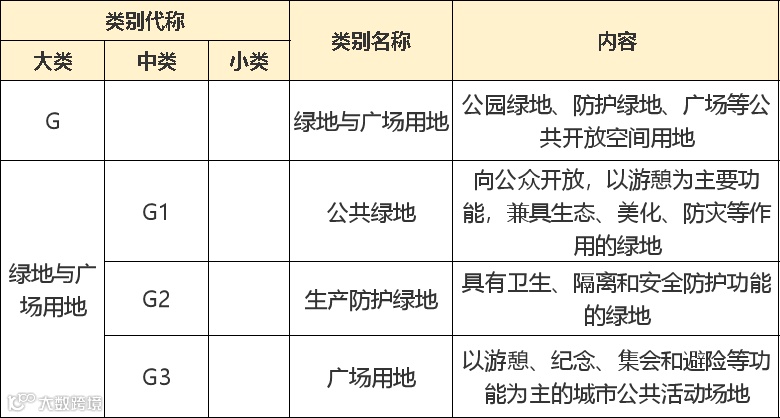 | 类别代称 |  |  | 类别名称 | 内容 |
|---|---|---|---|---|
| 大类 | 中类 | 小类 |  |  |
| G |  |  | 绿地与广场用地 | 公园绿地、防护绿地、广场等公共开放空间用地 |
| 绿地与广场用地 | G1 |  | 公共绿地 | 向公众开放，以游憩为主要功能，兼具生态、美化、防灾等作用的绿地 |
|  | G2 |  | 生产防护绿地 | 具有卫生、隔离和安全防护功能的绿地 |
|  | G3 |  | 广场用地 | 以游憩、纪念、集会和避险等功能为主的城市公共活动场地 |

大数跨境